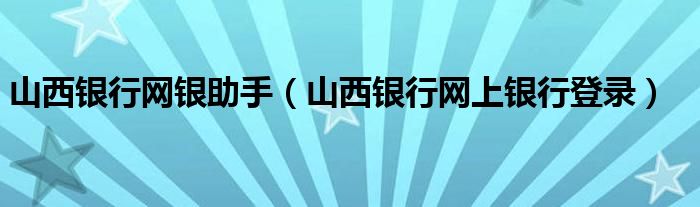 山西银行网银助手（山西银行网上银行登录）